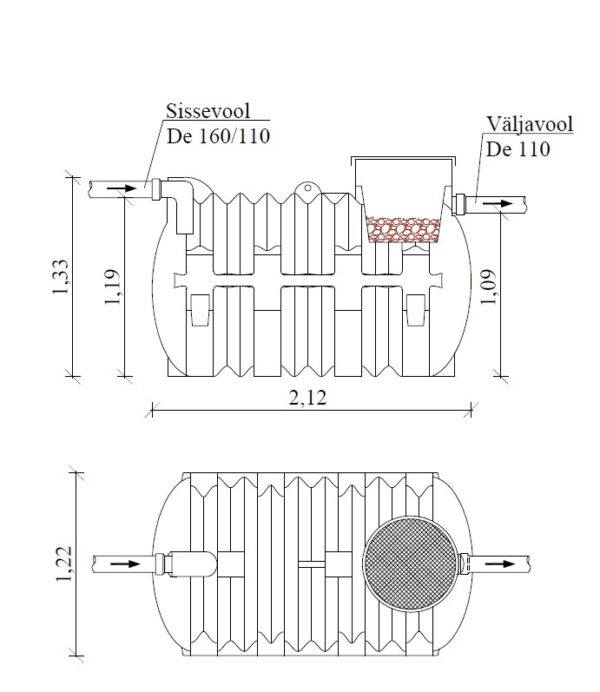 Sissevool
De 160/110

Väljavool
De 110

1,33

1,19

1,09

2,12

1,22